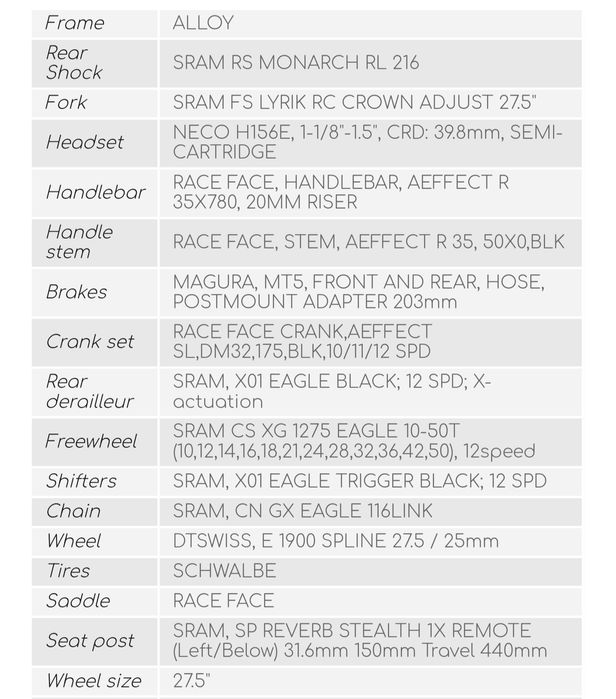 | Frame | ALLOY |
|---|---|
| Rear Shock | SRAM RS MONARCH RL 216 |
| Fork | SRAM FS LYRIK RC CROWN ADJUST 27.5" |
| Headset | NECO H156E, 1-1/8"-1.5", CRD: 39.8mm, SEMI-CARTRIDGE |
| Handlebar | RACE FACE, HANDLEBAR, AEFFECT R 35X780, 20MM RISER |
| Handle stem | RACE FACE, STEM, AEFFECT R 35, 50X0,BLK |
| Brakes | MAGURA, MT5, FRONT AND REAR, HOSE, POSTMOUNT ADAPTER 203mm |
| Crank set | RACE FACE CRANK,AEFFECT SL,DM32,175,BLK,10/11/12 SPD |
| Rear derailleur | SRAM, X01 EAGLE BLACK; 12 SPD; X-actuation |
| Freewheel | SRAM CS XG 1275 EAGLE 10-50T (10,12,14,16,18,21,24,28,32,36,42,50), 12speed |
| Shifters | SRAM, X01 EAGLE TRIGGER BLACK; 12 SPD |
| Chain | SRAM, CN GX EAGLE 116LINK |
| Wheel | DTSWISS, E 1900 SPLINE 27.5 / 25mm |
| Tires | SCHWALBE |
| Saddle | RACE FACE |
| Seat post | SRAM, SP REVERB STEALTH 1X REMOTE (Left/Below) 31.6mm 150mm Travel 440mm |
| Wheel size | 27.5" |